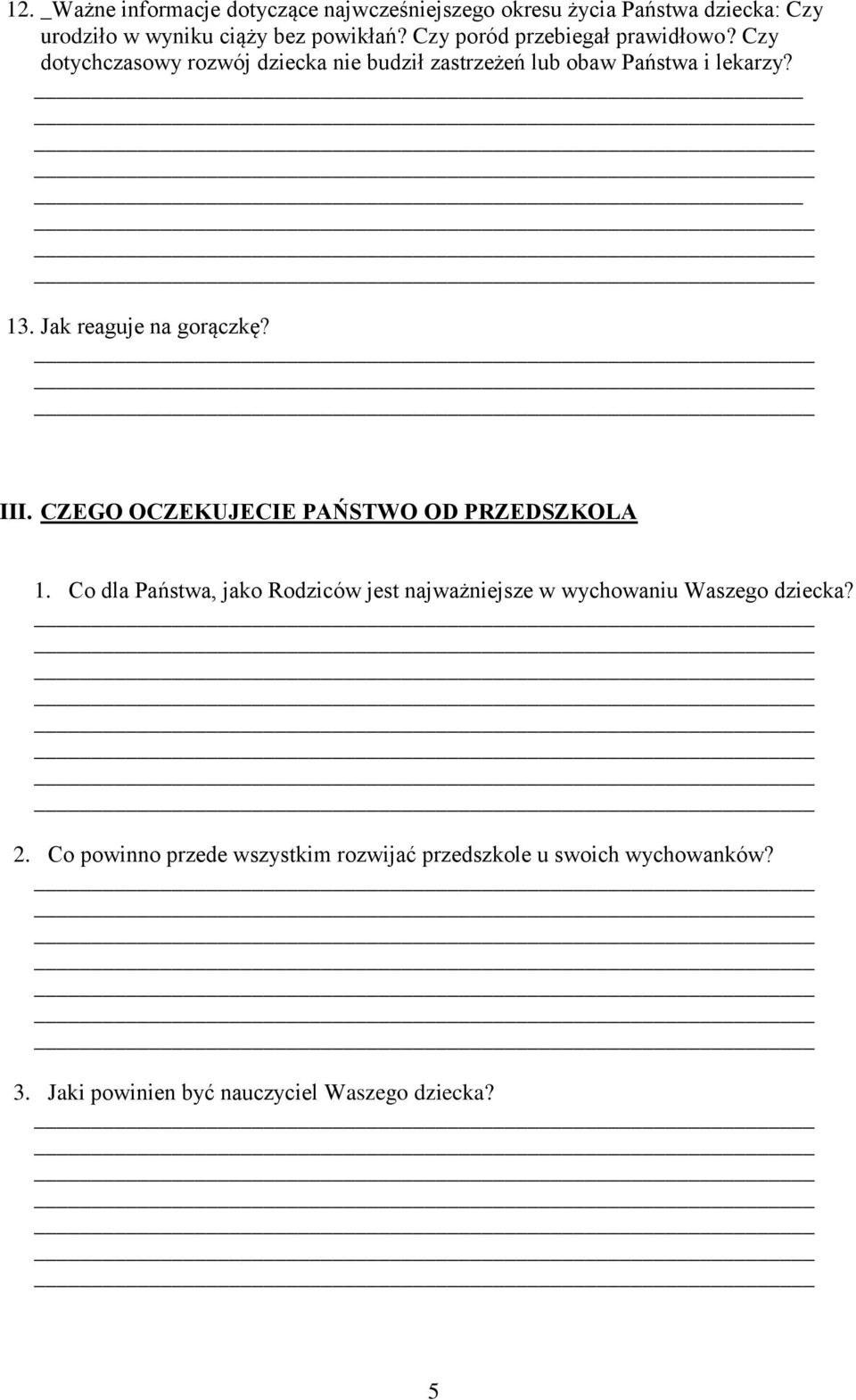 12. _Ważne informacje dotyczące najwcześniejszego okresu życia Państwa dziecka: Czy urodziło w wyniku ciąży bez powikłań? Czy poród przebiegał prawidłowo? Czy dotychczasowy rozwój dziecka nie budził zastrzeżeń lub obaw Państwa i lekarzy?

13. Jak reaguje na gorączkę?

III. CZEGO OCZEKUJECIE PAŃSTWO OD PRZEDSZKOLA

1. Co dla Państwa, jako Rodziców jest najważniejsze w wychowaniu Waszego dziecka?

2. Co powinno przede wszystkim rozwijać przedszkole u swoich wychowanków?

3. Jaki powinien być nauczyciel Waszego dziecka?

5